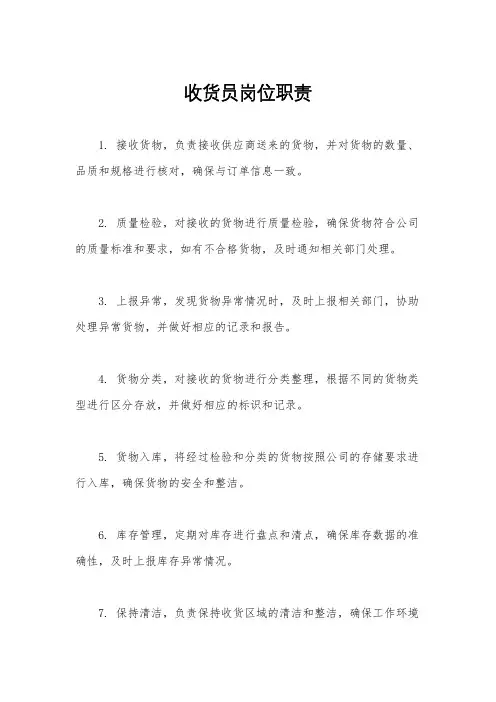 收货员岗位职责

1. 接收货物，负责接收供应商送来的货物，并对货物的数量、品质和规格进行核对，确保与订单信息一致。

2. 质量检验，对接收的货物进行质量检验，确保货物符合公司的质量标准和要求，如有不合格货物，及时通知相关部门处理。

3. 上报异常，发现货物异常情况时，及时上报相关部门，协助处理异常货物，并做好相应的记录和报告。

4. 货物分类，对接收的货物进行分类整理，根据不同的货物类型进行区分存放，并做好相应的标识和记录。

5. 货物入库，将经过检验和分类的货物按照公司的存储要求进行入库，确保货物的安全和整洁。

6. 库存管理，定期对库存进行盘点和清点，确保库存数据的准确性，及时上报库存异常情况。

7. 保持清洁，负责保持收货区域的清洁和整洁，确保工作环境